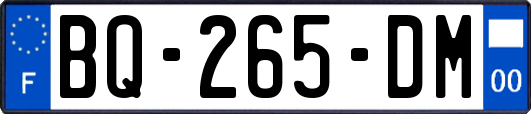 F
BQ-265-DM
00